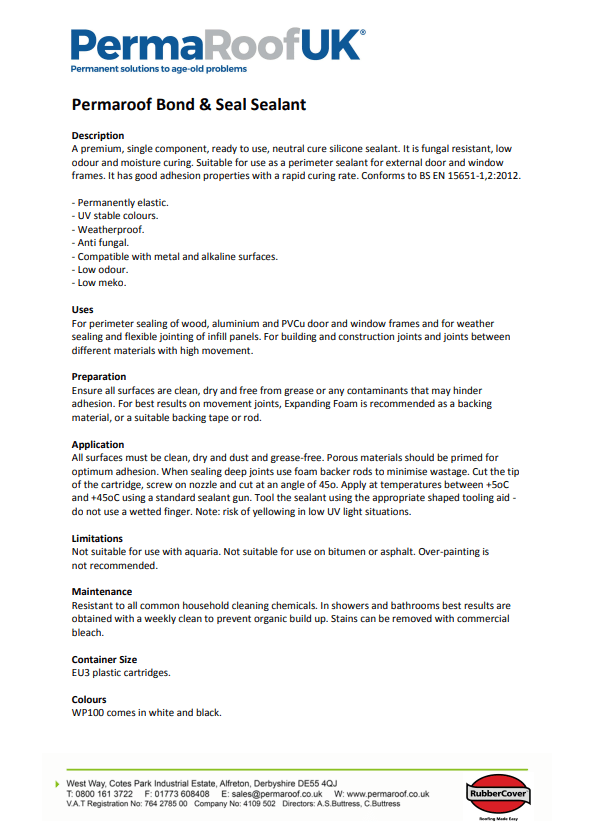 PermaRoofUK®
Permanent solutions to age-old problems

Permaroof Bond & Seal Sealant

Description
A premium, single component, ready to use, neutral cure silicone sealant. It is fungal resistant, low odour and moisture curing. Suitable for use as a perimeter sealant for external door and window frames. It has good adhesion properties with a rapid curing rate. Conforms to BS EN 15651-1,2:2012.

- Permanently elastic.
- UV stable colours.
- Weatherproof.
- Anti fungal.
- Compatible with metal and alkaline surfaces.
- Low odour.
- Low meko.

Uses
For perimeter sealing of wood, aluminium and PVCu door and window frames and for weather sealing and flexible jointing of infill panels. For building and construction joints and joints between different materials with high movement.

Preparation
Ensure all surfaces are clean, dry and free from grease or any contaminants that may hinder adhesion. For best results on movement joints, Expanding Foam is recommended as a backing material, or a suitable backing tape or rod.

Application
All surfaces must be clean, dry and dust and grease-free. Porous materials should be primed for optimum adhesion. When sealing deep joints use foam backer rods to minimise wastage. Cut the tip of the cartridge, screw on nozzle and cut at an angle of 45o. Apply at temperatures between +5oC and +45oC using a standard sealant gun. Tool the sealant using the appropriate shaped tooling aid - do not use a wetted finger. Note: risk of yellowing in low UV light situations.

Limitations
Not suitable for use with aquaria. Not suitable for use on bitumen or asphalt. Over-painting is not recommended.

Maintenance
Resistant to all common household cleaning chemicals. In showers and bathrooms best results are obtained with a weekly clean to prevent organic build up. Stains can be removed with commercial bleach.

Container Size
EU3 plastic cartridges.

Colours
WP100 comes in white and black.

West Way, Cotes Park Industrial Estate, Alfreton, Derbyshire DE55 4QJ
T: 0800 161 3722 F: 01773 608408 E: sales@permaroof.co.uk W: www.permaroof.co.uk
V.A.T Registration No: 764 2785 00 Company No: 4109 502 Directors: A.S.Buttress, C.Buttress

RubberCover
Roofing Made Easy